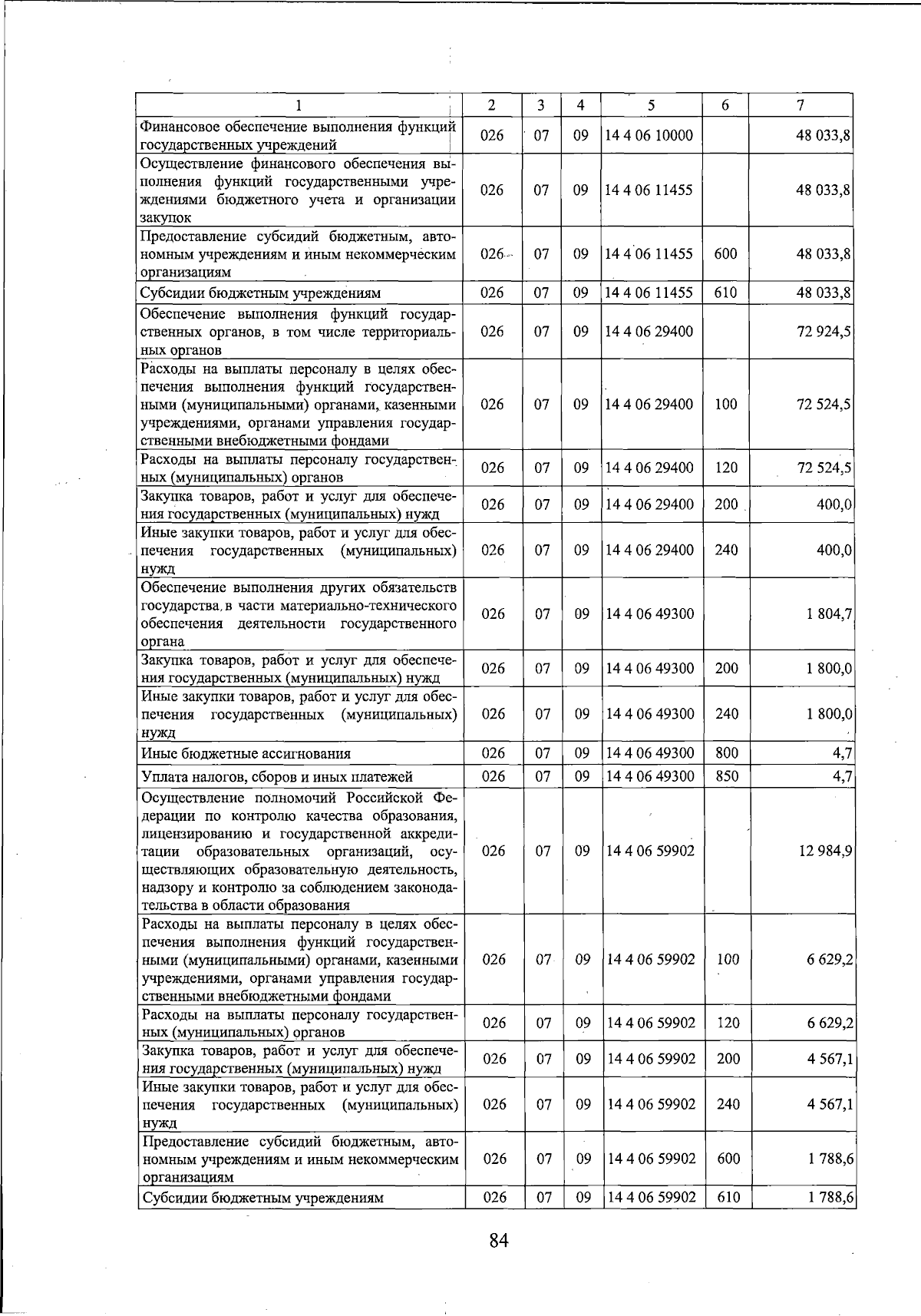 | 1 | 2 | 3 | 4 | 5 | 6 | 7 |
|---|---|---|---|---|---|---|
| Финансовое обеспечение выполнения функций государственных учреждений | 026 | 07 | 09 | 14 4 06 10000 | | 48 033,8 |
| Осуществление финансового обеспечения выполнения функций государственными учреждениями бюджетного учета и организации закупок | 026 | 07 | 09 | 14 4 06 11455 | | 48 033,8 |
| Предоставление субсидий бюджетным, автономным учреждениям и иным некоммерческим организациям | 026 | 07 | 09 | 14 4 06 11455 | 600 | 48 033,8 |
| Субсидии бюджетным учреждениям | 026 | 07 | 09 | 14 4 06 11455 | 610 | 48 033,8 |
| Обеспечение выполнения функций государственных органов, в том числе территориальных органов | 026 | 07 | 09 | 14 4 06 29400 | | 72 924,5 |
| Расходы на выплаты персоналу в целях обеспечения выполнения функций государственными (муниципальными) органами, казенными учреждениями, органами управления государственными внебюджетными фондами | 026 | 07 | 09 | 14 4 06 29400 | 100 | 72 524,5 |
| Расходы на выплаты персоналу государственных (муниципальных) органов | 026 | 07 | 09 | 14 4 06 29400 | 120 | 72 524,5 |
| Закупка товаров, работ и услуг для обеспечения государственных (муниципальных) нужд | 026 | 07 | 09 | 14 4 06 29400 | 200 | 400,0 |
| Иные закупки товаров, работ и услуг для обеспечения государственных (муниципальных) нужд | 026 | 07 | 09 | 14 4 06 29400 | 240 | 400,0 |
| Обеспечение выполнения других обязательств государства в части материально-технического обеспечения деятельности государственного органа | 026 | 07 | 09 | 14 4 06 49300 | | 1 804,7 |
| Закупка товаров, работ и услуг для обеспечения государственных (муниципальных) нужд | 026 | 07 | 09 | 14 4 06 49300 | 200 | 1 800,0 |
| Иные закупки товаров, работ и услуг для обеспечения государственных (муниципальных) нужд | 026 | 07 | 09 | 14 4 06 49300 | 240 | 1 800,0 |
| Иные бюджетные ассигнования | 026 | 07 | 09 | 14 4 06 49300 | 800 | 4,7 |
| Уплата налогов, сборов и иных платежей | 026 | 07 | 09 | 14 4 06 49300 | 850 | 4,7 |
| Осуществление полномочий Российской Федерации по контролю качества образования, лицензированию и государственной аккредитации образовательных организаций, осуществляющих образовательную деятельность, надзору и контролю за соблюдением законодательства в области образования | 026 | 07 | 09 | 14 4 06 59902 | | 12 984,9 |
| Расходы на выплаты персоналу в целях обеспечения выполнения функций государственными (муниципальными) органами, казенными учреждениями, органами управления государственными внебюджетными фондами | 026 | 07 | 09 | 14 4 06 59902 | 100 | 6 629,2 |
| Расходы на выплаты персоналу государственных (муниципальных) органов | 026 | 07 | 09 | 14 4 06 59902 | 120 | 6 629,2 |
| Закупка товаров, работ и услуг для обеспечения государственных (муниципальных) нужд | 026 | 07 | 09 | 14 4 06 59902 | 200 | 4 567,1 |
| Иные закупки товаров, работ и услуг для обеспечения государственных (муниципальных) нужд | 026 | 07 | 09 | 14 4 06 59902 | 240 | 4 567,1 |
| Предоставление субсидий бюджетным, автономным учреждениям и иным некоммерческим организациям | 026 | 07 | 09 | 14 4 06 59902 | 600 | 1 788,6 |
| Субсидии бюджетным учреждениям | 026 | 07 | 09 | 14 4 06 59902 | 610 | 1 788,6 |

84